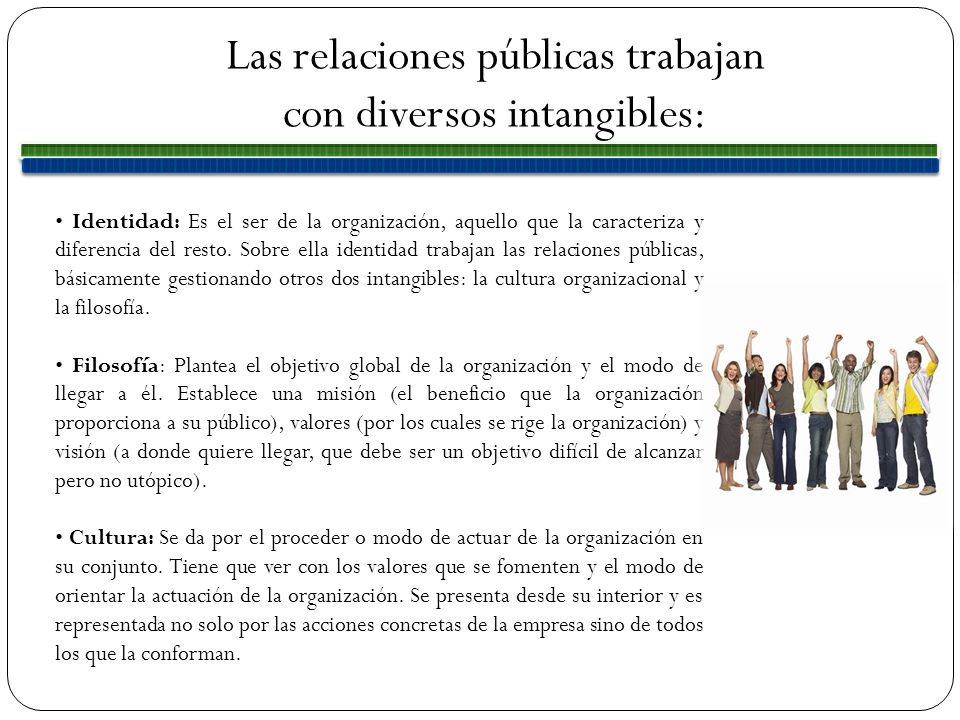 Las relaciones públicas trabajan con diversos intangibles:

• **Identidad:** Es el ser de la organización, aquello que la caracteriza y diferencia del resto. Sobre ella identidad trabajan las relaciones públicas, básicamente gestionando otros dos intangibles: la cultura organizacional y la filosofía.

• **Filosofía**: Plantea el objetivo global de la organización y el modo de llegar a él. Establece una misión (el beneficio que la organización proporciona a su público), valores (por los cuales se rige la organización) y visión (a donde quiere llegar, que debe ser un objetivo difícil de alcanzar pero no utópico).

• **Cultura:** Se da por el proceder o modo de actuar de la organización en su conjunto. Tiene que ver con los valores que se fomenten y el modo de orientar la actuación de la organización. Se presenta desde su interior y es representada no solo por las acciones concretas de la empresa sino de todos los que la conforman.